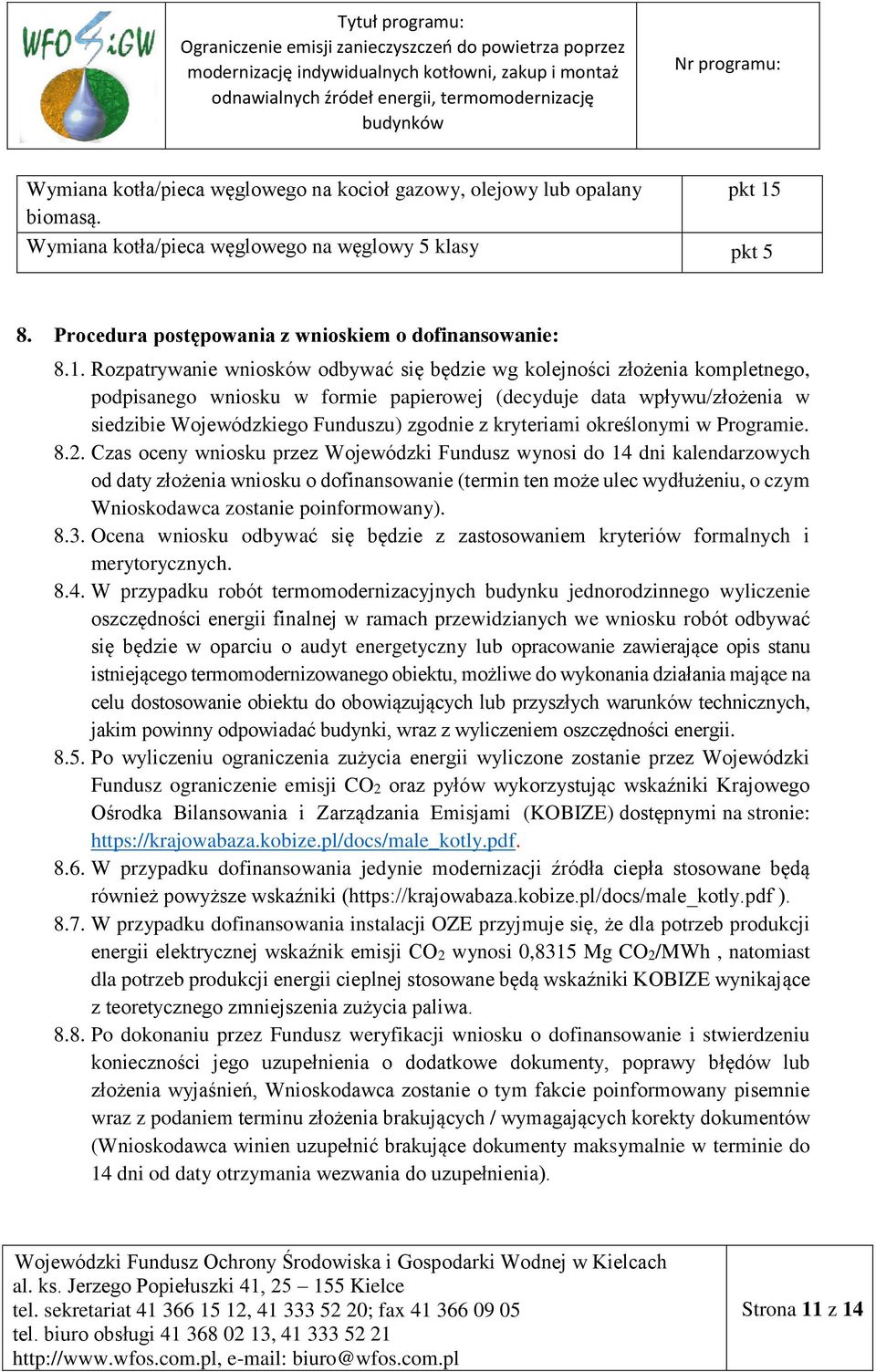 WFOŚiGW

Tytuł programu:
Ograniczenie emisji zanieczyszczeń do powietrza poprzez modernizację indywidualnych kotłowni, zakup i montaż odnawialnych źródeł energii, termomodernizację budynków

Nr programu:

| Wymiana kotła/pieca węglowego na kocioł gazowy, olejowy lub opalany biomasą. | pkt 15 |
|---|---|
| Wymiana kotła/pieca węglowego na węglowy 5 klasy | pkt 5 |

8. Procedura postępowania z wnioskiem o dofinansowanie:

8.1. Rozpatrywanie wniosków odbywać się będzie wg kolejności złożenia kompletnego, podpisanego wniosku w formie papierowej (decyduje data wpływu/złożenia w siedzibie Wojewódzkiego Funduszu) zgodnie z kryteriami określonymi w Programie.
8.2. Czas oceny wniosku przez Wojewódzki Fundusz wynosi do 14 dni kalendarzowych od daty złożenia wniosku o dofinansowanie (termin ten może ulec wydłużeniu, o czym Wnioskodawca zostanie poinformowany).
8.3. Ocena wniosku odbywać się będzie z zastosowaniem kryteriów formalnych i merytorycznych.
8.4. W przypadku robót termomodernizacyjnych budynku jednorodzinnego wyliczenie oszczędności energii finalnej w ramach przewidzianych we wniosku robót odbywać się będzie w oparciu o audyt energetyczny lub opracowanie zawierające opis stanu istniejącego termomodernizowanego obiektu, możliwe do wykonania działania mające na celu dostosowanie obiektu do obowiązujących lub przyszłych warunków technicznych, jakim powinny odpowiadać budynki, wraz z wyliczeniem oszczędności energii.
8.5. Po wyliczeniu ograniczenia zużycia energii wyliczone zostanie przez Wojewódzki Fundusz ograniczenie emisji $CO_2$ oraz pyłów wykorzystując wskaźniki Krajowego Ośrodka Bilansowania i Zarządzania Emisjami (KOBIZE) dostępnymi na stronie: https://krajowabaza.kobize.pl/docs/male_kotly.pdf.
8.6. W przypadku dofinansowania jedynie modernizacji źródła ciepła stosowane będą również powyższe wskaźniki (https://krajowabaza.kobize.pl/docs/male_kotly.pdf ).
8.7. W przypadku dofinansowania instalacji OZE przyjmuje się, że dla potrzeb produkcji energii elektrycznej wskaźnik emisji $CO_2$ wynosi 0,8315 Mg $CO_2$/MWh , natomiast dla potrzeb produkcji energii cieplnej stosowane będą wskaźniki KOBIZE wynikające z teoretycznego zmniejszenia zużycia paliwa.
8.8. Po dokonaniu przez Fundusz weryfikacji wniosku o dofinansowanie i stwierdzeniu konieczności jego uzupełnienia o dodatkowe dokumenty, poprawy błędów lub złożenia wyjaśnień, Wnioskodawca zostanie o tym fakcie poinformowany pisemnie wraz z podaniem terminu złożenia brakujących / wymagających korekty dokumentów (Wnioskodawca winien uzupełnić brakujące dokumenty maksymalnie w terminie do 14 dni od daty otrzymania wezwania do uzupełnienia).

Wojewódzki Fundusz Ochrony Środowiska i Gospodarki Wodnej w Kielcach
al. ks. Jerzego Popiełuszki 41, 25 – 155 Kielce
tel. sekretariat 41 366 15 12, 41 333 52 20; fax 41 366 09 05
tel. biuro obsługi 41 368 02 13, 41 333 52 21
http://www.wfos.com.pl, e-mail: biuro@wfos.com.pl

Strona 11 z 14